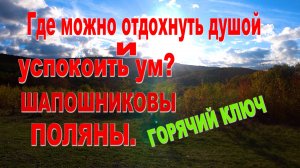 Где можно отдохнуть душой
и
успокоить ум?
ШАПОШНИКОВЫ
ПОЛЯНЫ.
ГОРЯЧИЙ КЛЮЧ